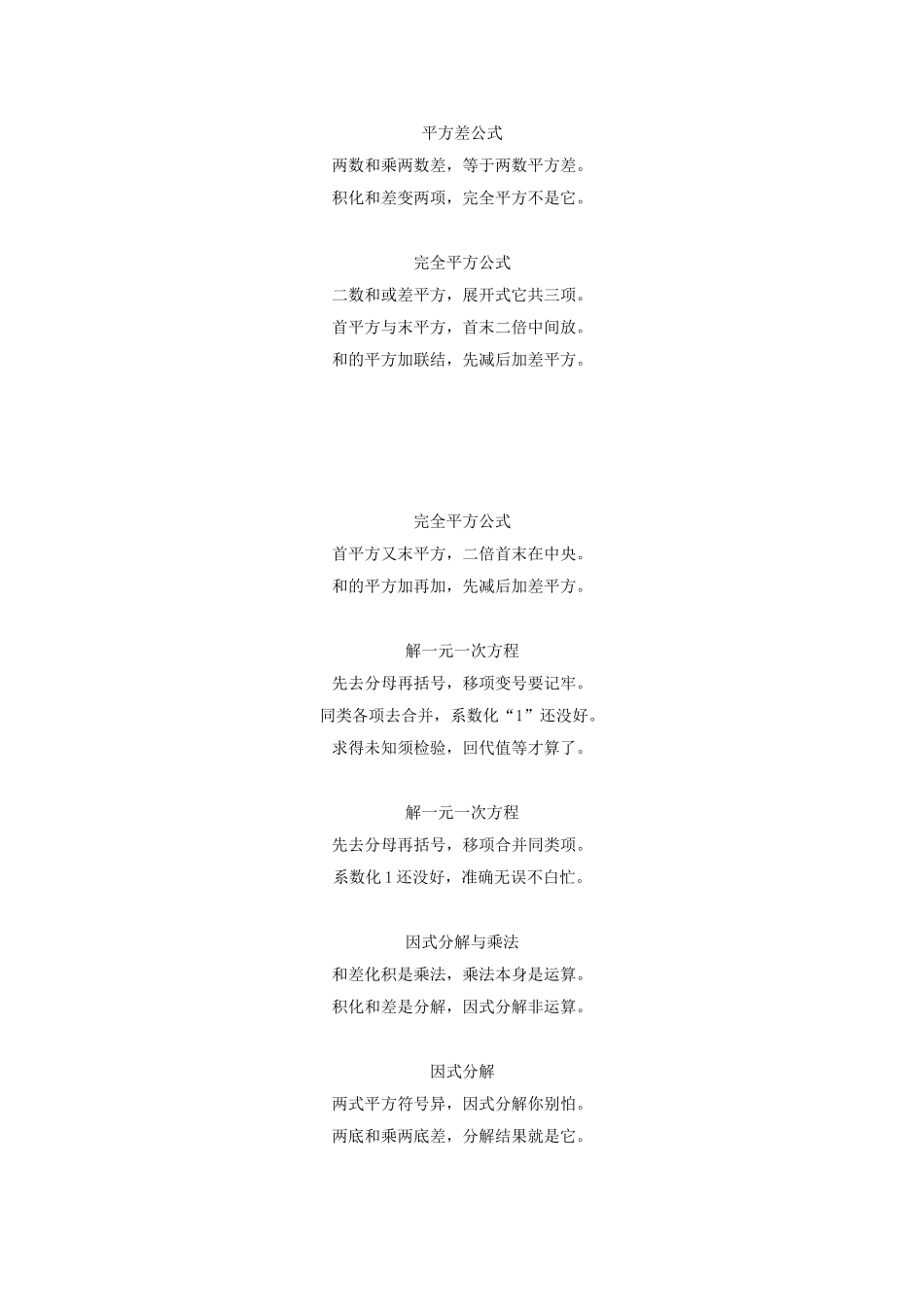 平方差公式

两数和乘两数差，等于两数平方差。

积化和差变两项，完全平方不是它。

完全平方公式

二数和或差平方，展开式它共三项。

首平方与末平方，首末二倍中间放。

和的平方加联结，先减后加差平方。

完全平方公式

首平方又末平方，二倍首末在中央。

和的平方加再加，先减后加差平方。

解一元一次方程

先去分母再括号，移项变号要记牢。

同类各项去合并，系数化“1”还没好。

求得未知须检验，回代值等才算了。

解一元一次方程

先去分母再括号，移项合并同类项。

系数化 1 还没好，准确无误不白忙。

因式分解与乘法

和差化积是乘法，乘法本身是运算。

积化和差是分解，因式分解非运算。

因式分解

两式平方符号异，因式分解你别怕。

两底和乘两底差，分解结果就是它。